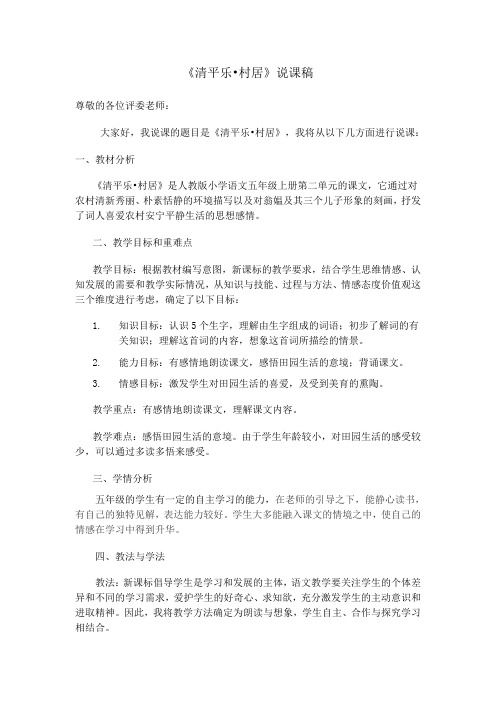 《清平乐•村居》说课稿

尊敬的各位评委老师：

大家好，我说课的题目是《清平乐•村居》，我将从以下几方面进行说课：

一、教材分析

《清平乐•村居》是人教版小学语文五年级上册第二单元的课文，它通过对农村清新秀丽、朴素恬静的环境描写以及对翁媪及其三个儿子形象的刻画，抒发了词人喜爱农村安宁平静生活的思想感情。

二、教学目标和重难点

教学目标：根据教材编写意图，新课标的教学要求，结合学生思维情感、认知发展的需要和教学实际情况，从知识与技能、过程与方法、情感态度价值观这三个维度进行考虑，确定了以下目标：

1. 知识目标：认识5个生字，理解由生字组成的词语；初步了解词的有关知识；理解这首词的内容，想象这首词所描绘的情景。

2. 能力目标：有感情地朗读课文，感悟田园生活的意境；背诵课文。

3. 情感目标：激发学生对田园生活的喜爱，及受到美育的熏陶。

教学重点：有感情地朗读课文，理解课文内容。

教学难点：感悟田园生活的意境。由于学生年龄较小，对田园生活的感受较少，可以通过多读多悟来感受。

三、学情分析

五年级的学生有一定的自主学习的能力，在老师的引导之下，能静心读书，有自己的独特见解，表达能力较好。学生大多能融入课文的情境之中，使自己的情感在学习中得到升华。

四、教法与学法

教法：新课标倡导学生是学习和发展的主体，语文教学要关注学生的个体差异和不同的学习需求，爱护学生的好奇心、求知欲，充分激发学生的主动意识和进取精神。因此，我将教学方法确定为朗读与想象，学生自主、合作与探究学习相结合。